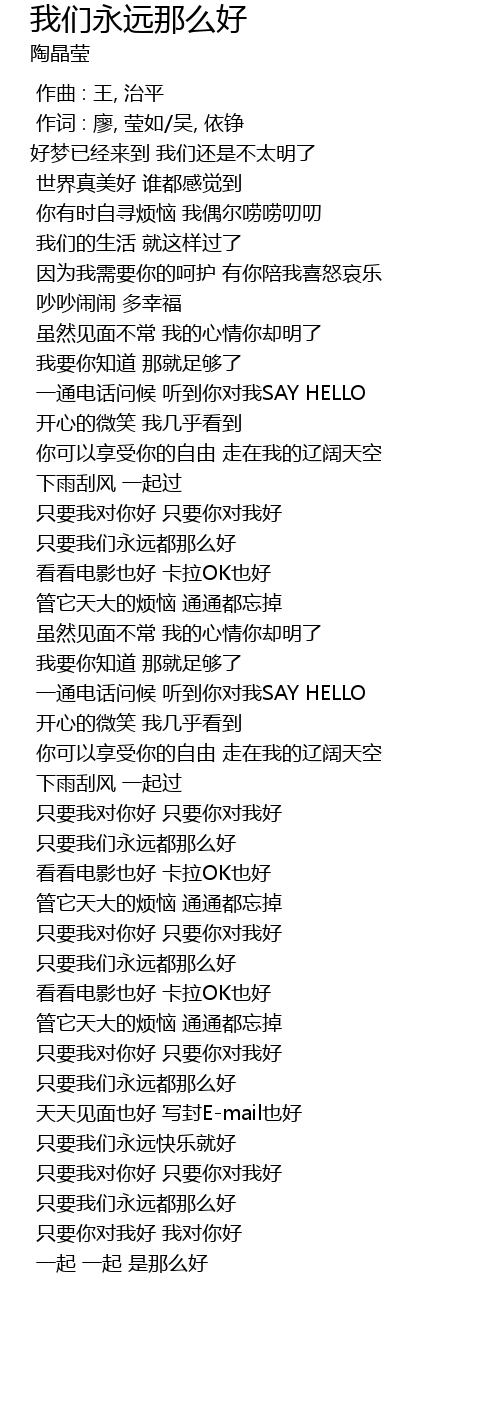 我们永远那么好
陶晶莹

作曲 : 王, 治平
作词 : 廖, 莹如/吴, 依铮
好梦已经来到 我们还是不太明了
世界真美好 谁都感觉到
你有时自寻烦恼 我偶尔唠唠叨叨
我们的生活 就这样过了
因为我需要你的呵护 有你陪我喜怒哀乐
吵吵闹闹 多幸福
虽然见面不常 我的心情你却明了
我要你知道 那就足够了
一通电话问候 听到你对我SAY HELLO
开心的微笑 我几乎看到
你可以享受你的自由 走在我的辽阔天空
下雨刮风 一起过
只要我对你好 只要你对我好
只要我们永远都那么好
看看电影也好 卡拉OK也好
管它天大的烦恼 通通都忘掉
虽然见面不常 我的心情你却明了
我要你知道 那就足够了
一通电话问候 听到你对我SAY HELLO
开心的微笑 我几乎看到
你可以享受你的自由 走在我的辽阔天空
下雨刮风 一起过
只要我对你好 只要你对我好
只要我们永远都那么好
看看电影也好 卡拉OK也好
管它天大的烦恼 通通都忘掉
只要我对你好 只要你对我好
只要我们永远都那么好
看看电影也好 卡拉OK也好
管它天大的烦恼 通通都忘掉
只要我对你好 只要你对我好
只要我们永远都那么好
天天见面也好 写封E-mail也好
只要我们永远快乐就好
只要我对你好 只要你对我好
只要我们永远都那么好
只要你对我好 我对你好
一起 一起 是那么好